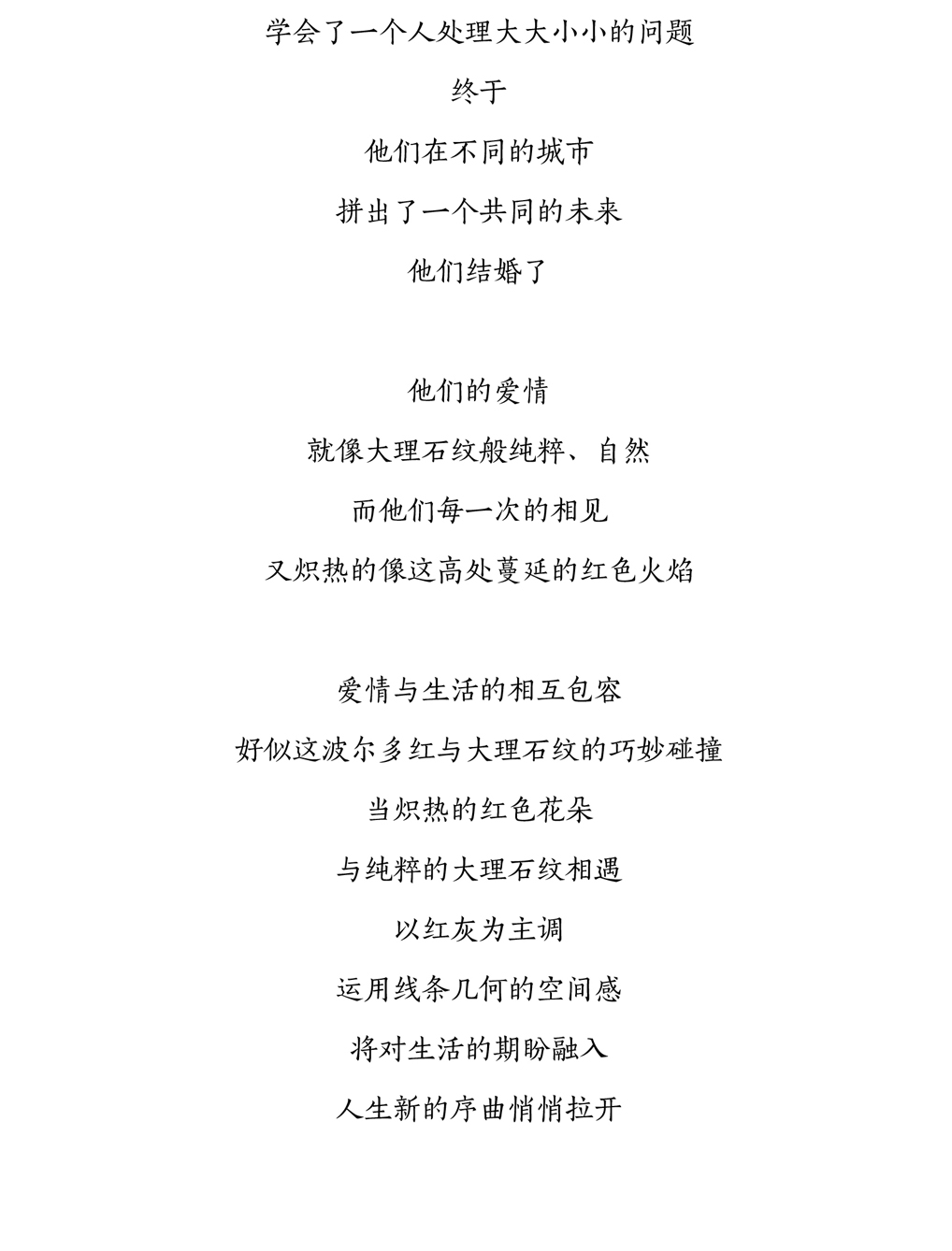 学会了一个人处理大大小小的问题

终于

他们在不同的城市

拼出了一个共同的未来

他们结婚了

他们的爱情

就像大理石纹般纯粹、自然

而他们每一次的相见

又炽热的像这高处蔓延的红色火焰

爱情与生活的相互包容

好似这波尔多红与大理石纹的巧妙碰撞

当炽热的红色花朵

与纯粹的大理石纹相遇

以红灰为主调

运用线条几何的空间感

将对生活的期盼融入

人生新的序曲悄悄拉开